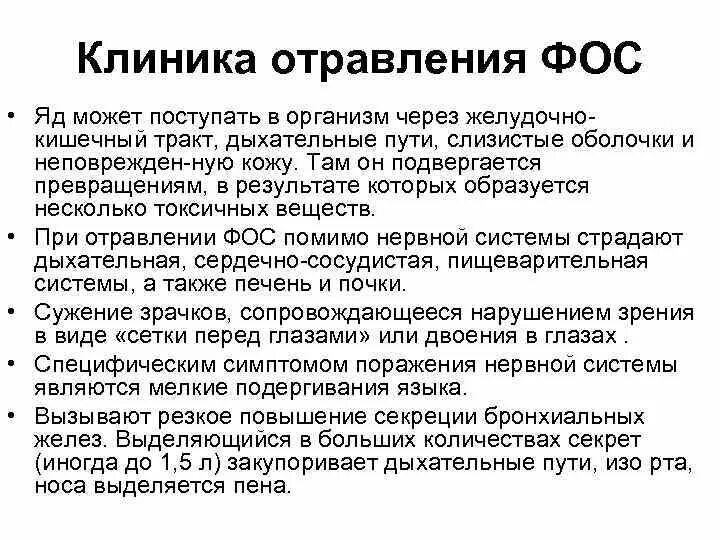 Клиника отравления ФОС

• Яд может поступать в организм через желудочно-кишечный тракт, дыхательные пути, слизистые оболочки и неповрежден-ную кожу. Там он подвергается превращениям, в результате которых образуется несколько токсичных веществ.
• При отравлении ФОС помимо нервной системы страдают дыхательная, сердечно-сосудистая, пищеварительная системы, а также печень и почки.
• Сужение зрачков, сопровождающееся нарушением зрения в виде «сетки перед глазами» или двоения в глазах .
• Специфическим симптомом поражения нервной системы являются мелкие подергивания языка.
• Вызывают резкое повышение секреции бронхиальных желез. Выделяющийся в больших количествах секрет (иногда до 1,5 л) закупоривает дыхательные пути, изо рта, носа выделяется пена.